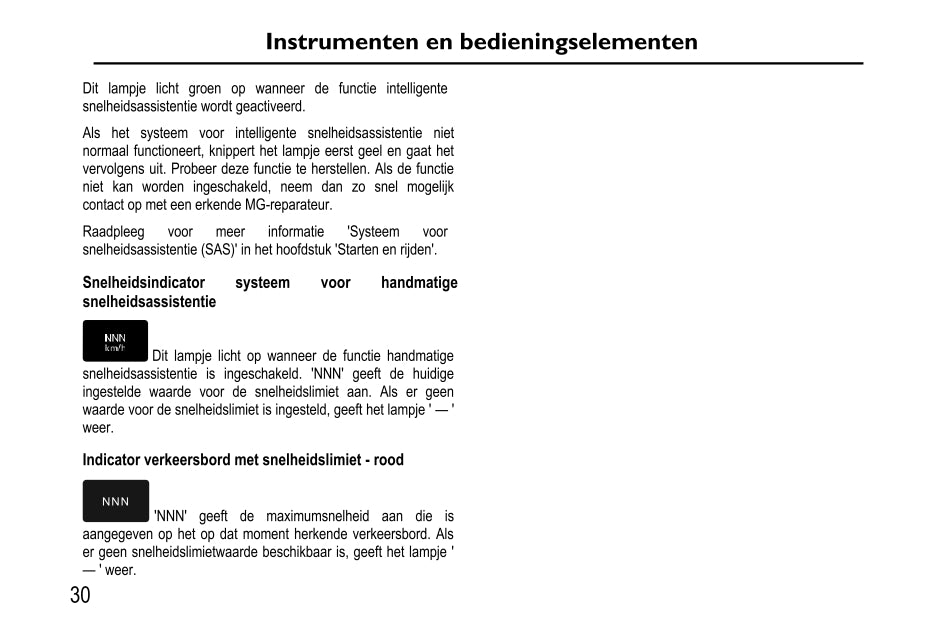 Instrumenten en bedieningselementen

Dit lampje licht groen op wanneer de functie intelligente snelheidsassistentie wordt geactiveerd.

Als het systeem voor intelligente snelheidsassistentie niet normaal functioneert, knippert het lampje eerst geel en gaat het vervolgens uit. Probeer deze functie te herstellen. Als de functie niet kan worden ingeschakeld, neem dan zo snel mogelijk contact op met een erkende MG-reparateur.

Raadpleeg voor meer informatie 'Systeem voor snelheidsassistentie (SAS)' in het hoofdstuk 'Starten en rijden'.

Snelheidsindicator systeem voor handmatige snelheidsassistentie

NNN
km/h

Dit lampje licht op wanneer de functie handmatige snelheidsassistentie is ingeschakeld. 'NNN' geeft de huidige ingestelde waarde voor de snelheidslimiet aan. Als er geen waarde voor de snelheidslimiet is ingesteld, geeft het lampje ' — ' weer.

Indicator verkeersbord met snelheidslimiet - rood

NNN

'NNN' geeft de maximumsnelheid aan die is aangegeven op het op dat moment herkende verkeersbord. Als er geen snelheidslimietwaarde beschikbaar is, geeft het lampje ' — ' weer.

30